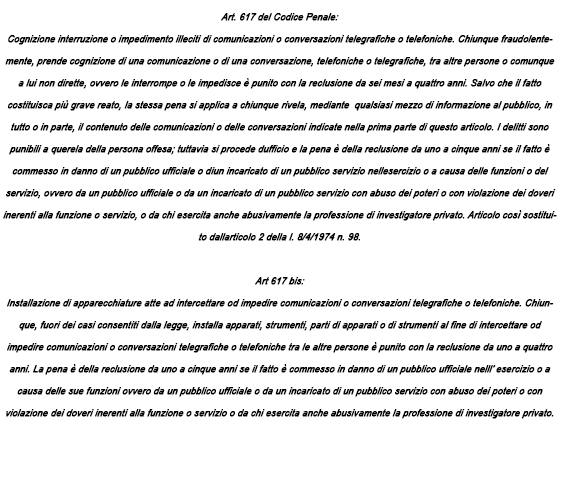 Art. 617 del Codice Penale:

Cognizione interruzione o impedimento illeciti di comunicazioni o conversazioni telegrafiche o telefoniche. Chiunque fraudolentemente, prende cognizione di una comunicazione o di una conversazione, telefoniche o telegrafiche, tra altre persone o comunque a lui non dirette, ovvero le interrompe o le impedisce è punito con la reclusione da sei mesi a quattro anni. Salvo che il fatto costituisca più grave reato, la stessa pena si applica a chiunque rivela, mediante qualsiasi mezzo di informazione al pubblico, in tutto o in parte, il contenuto delle comunicazioni o delle conversazioni indicate nella prima parte di questo articolo. I delitti sono punibili a querela della persona offesa; tuttavia si procede dufficio e la pena è della reclusione da uno a cinque anni se il fatto è commesso in danno di un pubblico ufficiale o diun incaricato di un pubblico servizio nellesercizio o a causa delle funzioni o del servizio, ovvero da un pubblico ufficiale o da un incaricato di un pubblico servizio con abuso dei poteri o con violazione dei doveri inerenti alla funzione o servizio, o da chi esercita anche abusivamente la professione di investigatore privato. Articolo così sostituito dallarticolo 2 della l. 8/4/1974 n. 98.

Art 617 bis:

Installazione di apparecchiature atte ad intercettare od impedire comunicazioni o conversazioni telegrafiche o telefoniche. Chiunque, fuori dei casi consentiti dalla legge, installa apparati, strumenti, parti di apparati o di strumenti al fine di intercettare od impedire comunicazioni o conversazioni telegrafiche o telefoniche tra le altre persone è punito con la reclusione da uno a quattro anni. La pena è della reclusione da uno a cinque anni se il fatto è commesso in danno di un pubblico ufficiale nell' esercizio o a causa delle sue funzioni ovvero da un pubblico ufficiale o da un incaricato di un pubblico servizio con abuso dei poteri o con violazione dei doveri inerenti alla funzione o servizio o da chi esercita anche abusivamente la professione di investigatore privato.